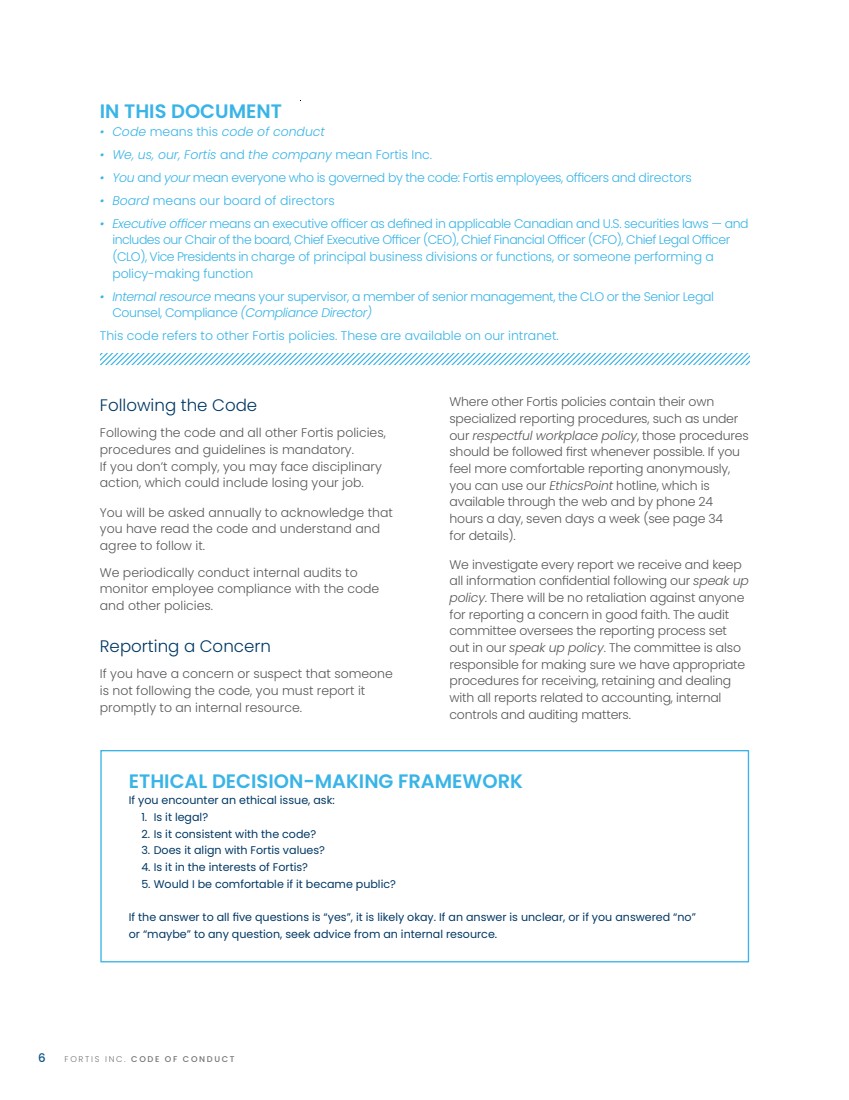 IN THIS DOCUMENT

• Code means this code of conduct
• We, us, our, Fortis and the company mean Fortis Inc.
• You and your mean everyone who is governed by the code: Fortis employees, officers and directors
• Board means our board of directors
• Executive officer means an executive officer as defined in applicable Canadian and U.S. securities laws — and includes our Chair of the board, Chief Executive Officer (CEO), Chief Financial Officer (CFO), Chief Legal Officer (CLO), Vice Presidents in charge of principal business divisions or functions, or someone performing a policy-making function
• Internal resource means your supervisor, a member of senior management, the CLO or the Senior Legal Counsel, Compliance (Compliance Director)

This code refers to other Fortis policies. These are available on our intranet.

Following the Code

Following the code and all other Fortis policies, procedures and guidelines is mandatory. If you don't comply, you may face disciplinary action, which could include losing your job.

You will be asked annually to acknowledge that you have read the code and understand and agree to follow it.

We periodically conduct internal audits to monitor employee compliance with the code and other policies.

Reporting a Concern

If you have a concern or suspect that someone is not following the code, you must report it promptly to an internal resource.

Where other Fortis policies contain their own specialized reporting procedures, such as under our respectful workplace policy, those procedures should be followed first whenever possible. If you feel more comfortable reporting anonymously, you can use our EthicsPoint hotline, which is available through the web and by phone 24 hours a day, seven days a week (see page 34 for details).

We investigate every report we receive and keep all information confidential following our speak up policy. There will be no retaliation against anyone for reporting a concern in good faith. The audit committee oversees the reporting process set out in our speak up policy. The committee is also responsible for making sure we have appropriate procedures for receiving, retaining and dealing with all reports related to accounting, internal controls and auditing matters.

ETHICAL DECISION-MAKING FRAMEWORK

If you encounter an ethical issue, ask:
1. Is it legal?
2. Is it consistent with the code?
3. Does it align with Fortis values?
4. Is it in the interests of Fortis?
5. Would I be comfortable if it became public?

If the answer to all five questions is "yes", it is likely okay. If an answer is unclear, or if you answered "no" or "maybe" to any question, seek advice from an internal resource.

6 FORTIS INC. CODE OF CONDUCT